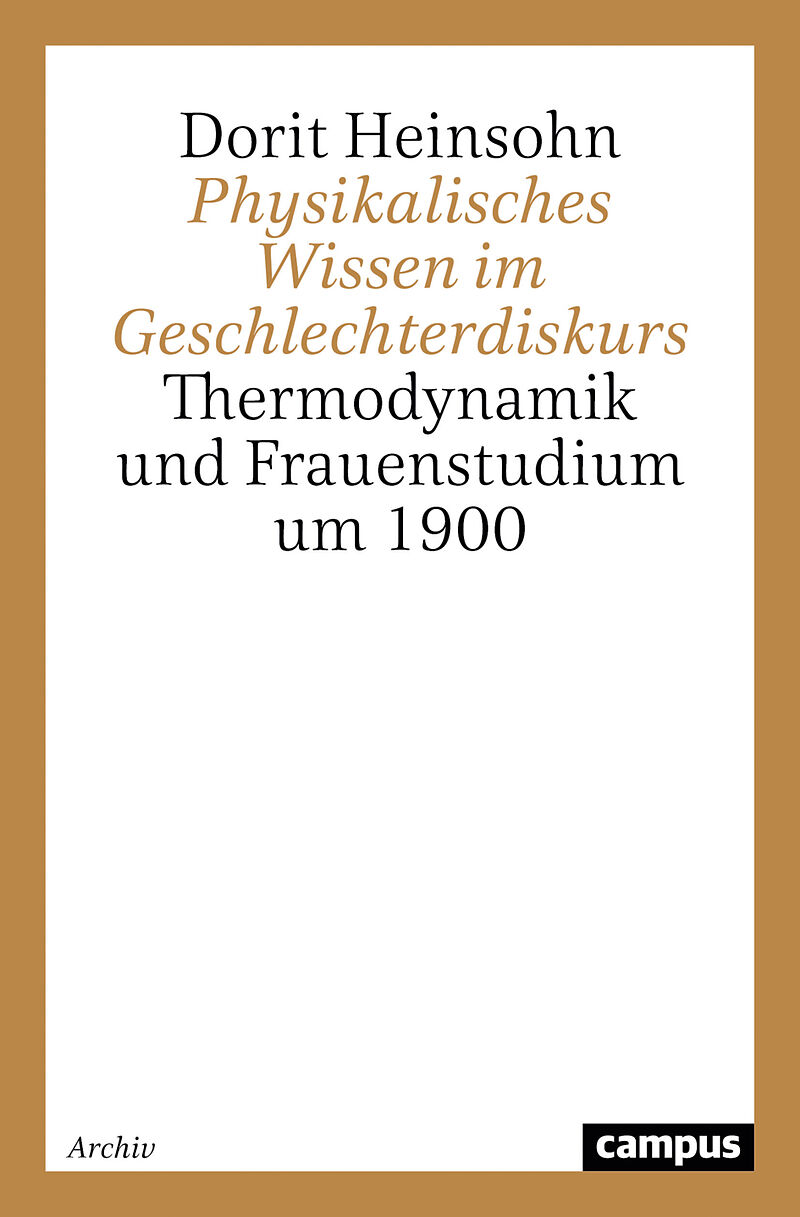 Dorit Heinsohn
Physikalisches Wissen im Geschlechterdiskurs
Thermodynamik und Frauenstudium um 1900

Archiv

campus